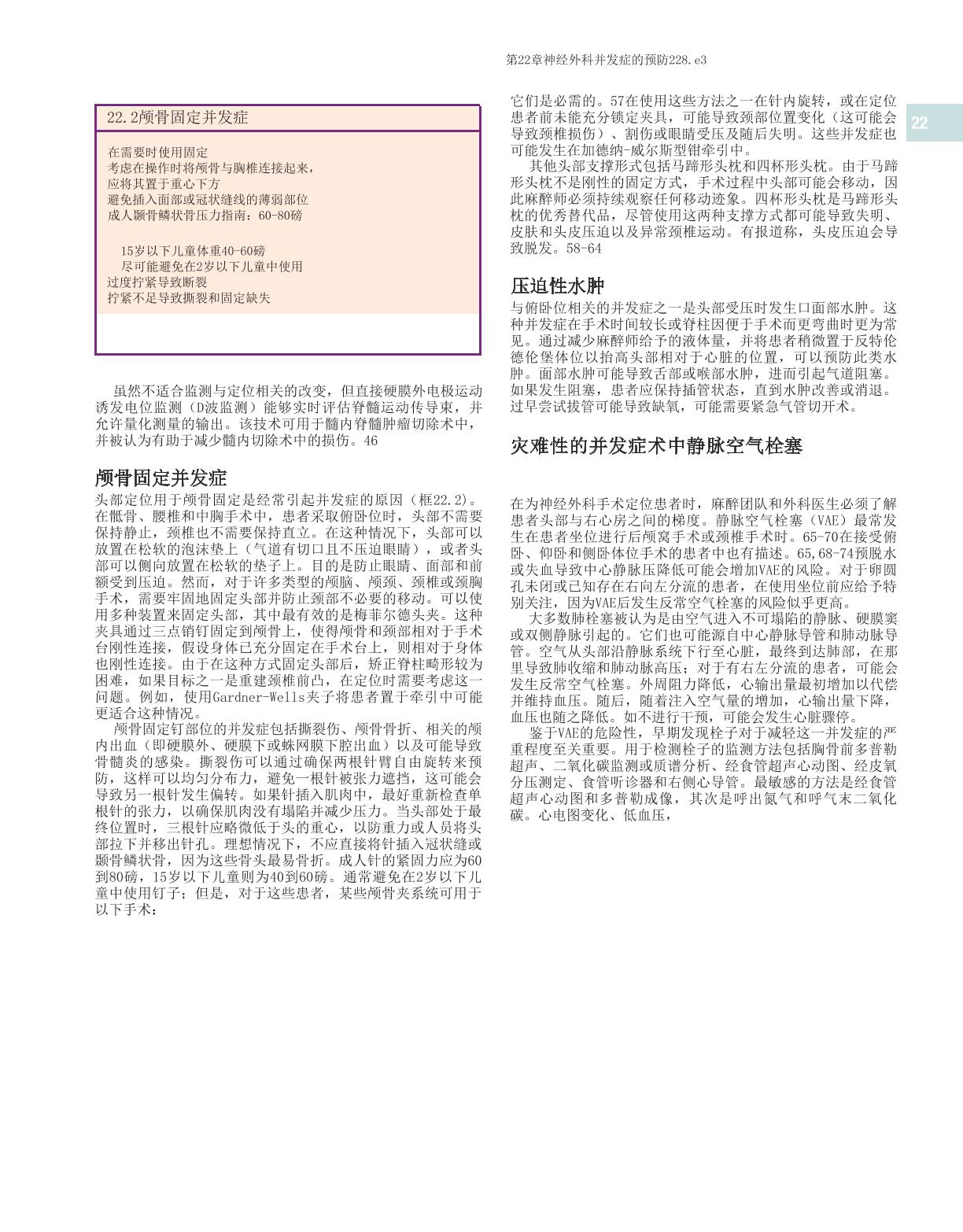 第22章神经外科并发症的预防228.e3

22

22.2颅骨固定并发症

在需要时使用固定
考虑在操作时将颅骨与胸椎连接起来，
应将其置于重心下方
避免插入面部或冠状缝线的薄弱部位
成人颞骨鳞状骨压力指南：60-80磅

15岁以下儿童体重40-60磅
尽可能避免在2岁以下儿童中使用
过度拧紧导致断裂
拧紧不足导致撕裂和固定缺失

虽然不适合监测与定位相关的改变，但直接硬膜外电极运动诱发电位监测（D波监测）能够实时评估脊髓运动传导束，并允许量化测量的输出。该技术可用于髓内脊髓肿瘤切除术中，并被认为有助于减少髓内切除术中的损伤。46

颅骨固定并发症

头部定位用于颅骨固定是经常引起并发症的原因（框22.2）。在骶骨、腰椎和中胸手术中，患者采取俯卧位时，头部不需要保持静止，颈椎也不需要保持直立。在这种情况下，头部可以放置在松软的泡沫垫上（气道有切口且不压迫眼睛），或者头部可以侧向放置在松软的垫子上。目的是防止眼睛、面部和前额受到压迫。然而，对于许多类型的颅脑、颅颈、颈椎或颈胸手术，需要牢固地固定头部并防止颈部不必要的移动。可以使用多种装置来固定头部，其中最有效的是梅菲尔德头夹。这种夹具通过三点销钉固定到颅骨上，使得颅骨和颈部相对于手术台刚性连接，假设身体已充分固定在手术台上，则相对于身体也刚性连接。由于在这种方式固定头部后，矫正脊柱畸形较为困难，如果目标之一是重建颈椎前凸，在定位时需要考虑这一问题。例如，使用Gardner-Wells夹子将患者置于牵引中可能更适合这种情况。

颅骨固定钉部位的并发症包括撕裂伤、颅骨骨折、相关的颅内出血（即硬膜外、硬膜下或蛛网膜下腔出血）以及可能导致骨髓炎的感染。撕裂伤可以通过确保两根针臂自由旋转来预防，这样可以均匀分布力，避免一根针被张力遮挡，这可能会导致另一根针发生偏转。如果针插入肌肉中，最好重新检查单根针的张力，以确保肌肉没有塌陷并减少压力。当头部处于最终位置时，三根针应略微低于头的重心，以防重力或人员将头部拉下并移出针孔。理想情况下，不应直接将针插入冠状缝或颞骨鳞状骨，因为这些骨头最易骨折。成人针的紧固力应为60到80磅，15岁以下儿童则为40到60磅。通常避免在2岁以下儿童中使用钉子；但是，对于这些患者，某些颅骨夹系统可用于以下手术：

它们是必需的。57在使用这些方法之一在针内旋转，或在定位患者前未能充分锁定夹具，可能导致颈部位置变化（这可能会导致颈椎损伤）、割伤或眼睛受压及随后失明。这些并发症也可能发生在加德纳-威尔斯型钳牵引中。

其他头部支撑形式包括马蹄形头枕和四杯形头枕。由于马蹄形头枕不是刚性的固定方式，手术过程中头部可能会移动，因此麻醉师必须持续观察任何移动迹象。四杯形头枕是马蹄形头枕的优秀替代品，尽管使用这两种支撑方式都可能导致失明、皮肤和头皮压迫以及异常颈椎运动。有报道称，头皮压迫会导致脱发。58-64

压迫性水肿

与俯卧位相关的并发症之一是头部受压时发生口面部水肿。这种并发症在手术时间较长或脊柱因便于手术而更弯曲时更为常见。通过减少麻醉师给予的液体量，并将患者稍微置于反特伦德伦堡体位以抬高头部相对于心脏的位置，可以预防此类水肿。面部水肿可能导致舌部或喉部水肿，进而引起气道阻塞。如果发生阻塞，患者应保持插管状态，直到水肿改善或消退。过早尝试拔管可能导致缺氧，可能需要紧急气管切开术。

灾难性的并发症术中静脉空气栓塞

在为神经外科手术定位患者时，麻醉团队和外科医生必须了解患者头部与右心房之间的梯度。静脉空气栓塞（VAE）最常发生在患者坐位进行后颅窝手术或颈椎手术时。65-70在接受俯卧、仰卧和侧卧体位手术的患者中也有描述。65,68-74预脱水或失血导致中心静脉压降低可能会增加VAE的风险。对于卵圆孔未闭或已知存在右向左分流的患者，在使用坐位前应给予特别关注，因为VAE后发生反常空气栓塞的风险似乎更高。

大多数肺栓塞被认为是由空气进入不可塌陷的静脉、硬膜窦或双侧静脉引起的。它们也可能源自中心静脉导管和肺动脉导管。空气从头部沿静脉系统下行至心脏，最终到达肺部，在那里导致肺收缩和肺动脉高压；对于有右左分流的患者，可能会发生反常空气栓塞。外周阻力降低，心输出量最初增加以代偿并维持血压。随后，随着注入空气量的增加，心输出量下降，血压也随之降低。如不进行干预，可能会发生心脏骤停。

鉴于VAE的危险性，早期发现栓子对于减轻这一并发症的严重程度至关重要。用于检测栓子的监测方法包括胸骨前多普勒超声、二氧化碳监测或质谱分析、经食管超声心动图、经皮氧分压测定、食管听诊器和右侧心导管。最敏感的方法是经食管超声心动图和多普勒成像，其次是呼出氮气和呼气末二氧化碳。心电图变化、低血压，